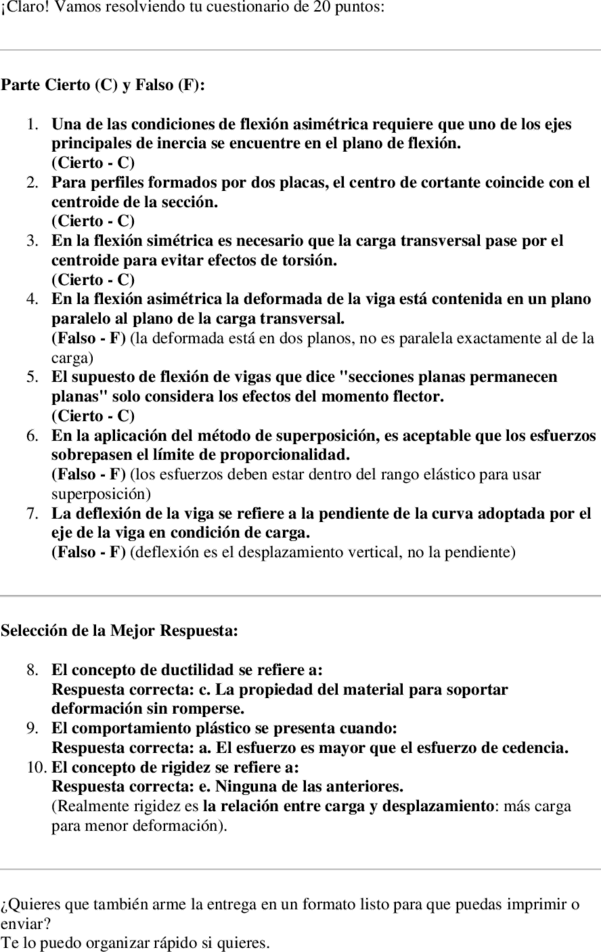 ¡Claro! Vamos resolviendo tu cuestionario de 20 puntos:

Parte Cierto (C) y Falso (F):

1. Una de las condiciones de flexión asimétrica requiere que uno de los ejes principales de inercia se encuentre en el plano de flexión.
(Cierto - C)
2. Para perfiles formados por dos placas, el centro de cortante coincide con el centroide de la sección.
(Cierto - C)
3. En la flexión simétrica es necesario que la carga transversal pase por el centroide para evitar efectos de torsión.
(Cierto - C)
4. En la flexión asimétrica la deformada de la viga está contenida en un plano paralelo al plano de la carga transversal.
(Falso - F) (la deformada está en dos planos, no es paralela exactamente al de la carga)
5. El supuesto de flexión de vigas que dice "secciones planas permanecen planas" solo considera los efectos del momento flector.
(Cierto - C)
6. En la aplicación del método de superposición, es aceptable que los esfuerzos sobrepasen el límite de proporcionalidad.
(Falso - F) (los esfuerzos deben estar dentro del rango elástico para usar superposición)
7. La deflexión de la viga se refiere a la pendiente de la curva adoptada por el eje de la viga en condición de carga.
(Falso - F) (deflexión es el desplazamiento vertical, no la pendiente)

Selección de la Mejor Respuesta:

8. El concepto de ductilidad se refiere a:
Respuesta correcta: c. La propiedad del material para soportar deformación sin romperse.
9. El comportamiento plástico se presenta cuando:
Respuesta correcta: a. El esfuerzo es mayor que el esfuerzo de cedencia.
10. El concepto de rigidez se refiere a:
Respuesta correcta: e. Ninguna de las anteriores.
(Realmente rigidez es la relación entre carga y desplazamiento: más carga para menor deformación).

¿Quieres que también arme la entrega en un formato listo para que puedas imprimir o enviar?
Te lo puedo organizar rápido si quieres.